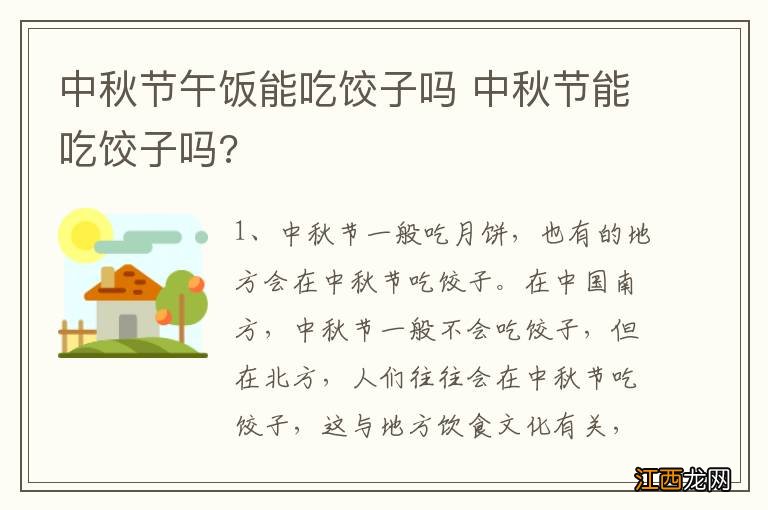 中秋节午饭能吃饺子吗 中秋节能吃饺子吗?

1、中秋节一般吃月饼，也有的地方会在中秋节吃饺子。在中国南方，中秋节一般不会吃饺子，但在北方，人们往往会在中秋节吃饺子，这与地方饮食文化有关，

江西龙网